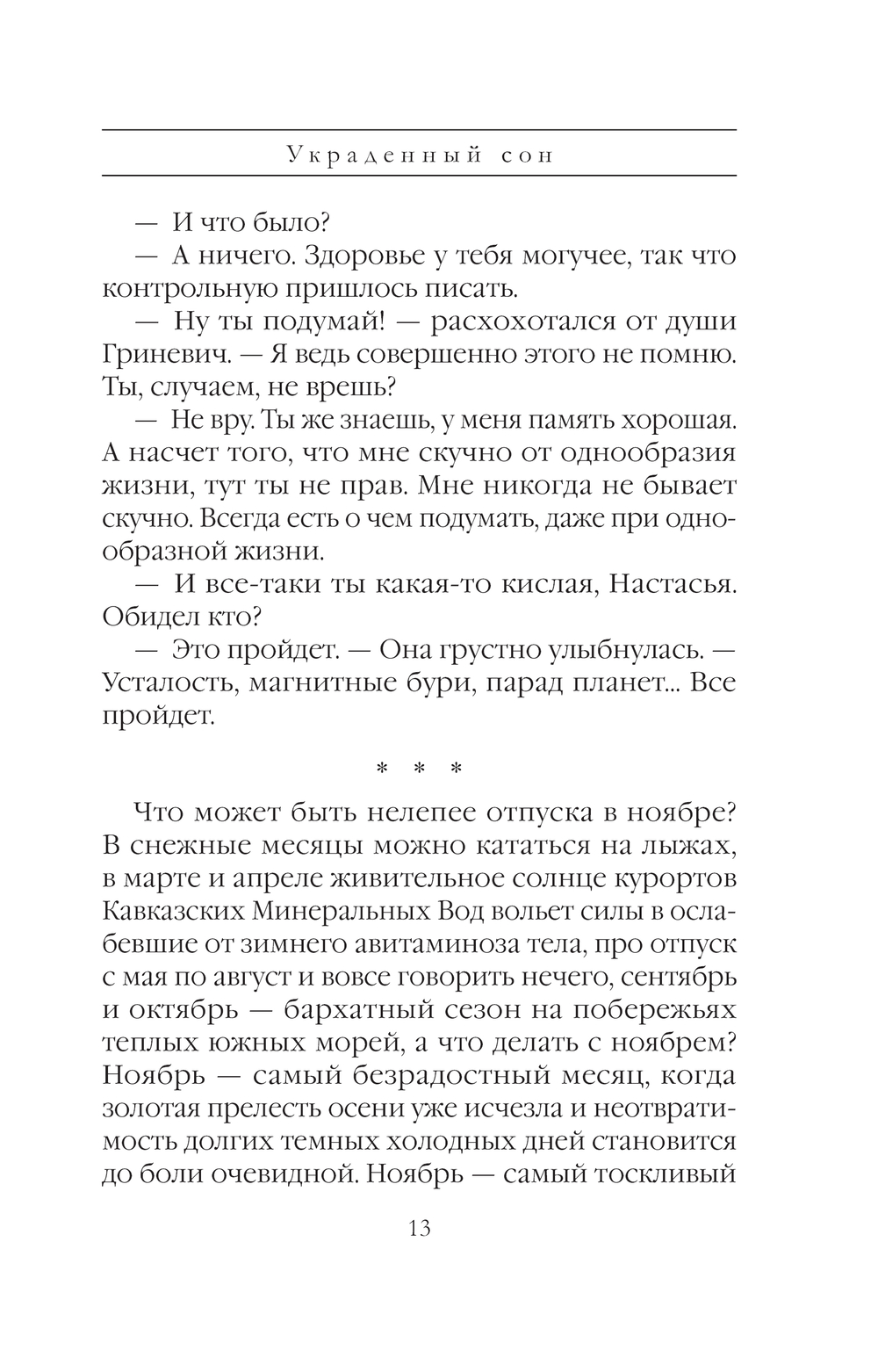 Украденный сон

— И что было?

— А ничего. Здоровье у тебя могучее, так что контрольную пришлось писать.

— Ну ты подумай! — расхохотался от души Гриневич. — Я ведь совершенно этого не помню. Ты, случаем, не врешь?

— Не вру. Ты же знаешь, у меня память хорошая. А насчет того, что мне скучно от однообразия жизни, тут ты не прав. Мне никогда не бывает скучно. Всегда есть о чем подумать, даже при однообразной жизни.

— И все-таки ты какая-то кислая, Настасья. Обидел кто?

— Это пройдет. — Она грустно улыбнулась. — Усталость, магнитные бури, парад планет... Все пройдет.

* * *

Что может быть нелепее отпуска в ноябре? В снежные месяцы можно кататься на лыжах, в марте и апреле живительное солнце курортов Кавказских Минеральных Вод вольет силы в ослабевшие от зимнего авитаминоза тела, про отпуск с мая по август и вовсе говорить нечего, сентябрь и октябрь — бархатный сезон на побережьях теплых южных морей, а что делать с ноябрем? Ноябрь — самый безрадостный месяц, когда золотая прелесть осени уже исчезла и неотвратимость долгих темных холодных дней становится до боли очевидной. Ноябрь — самый тоскливый

13